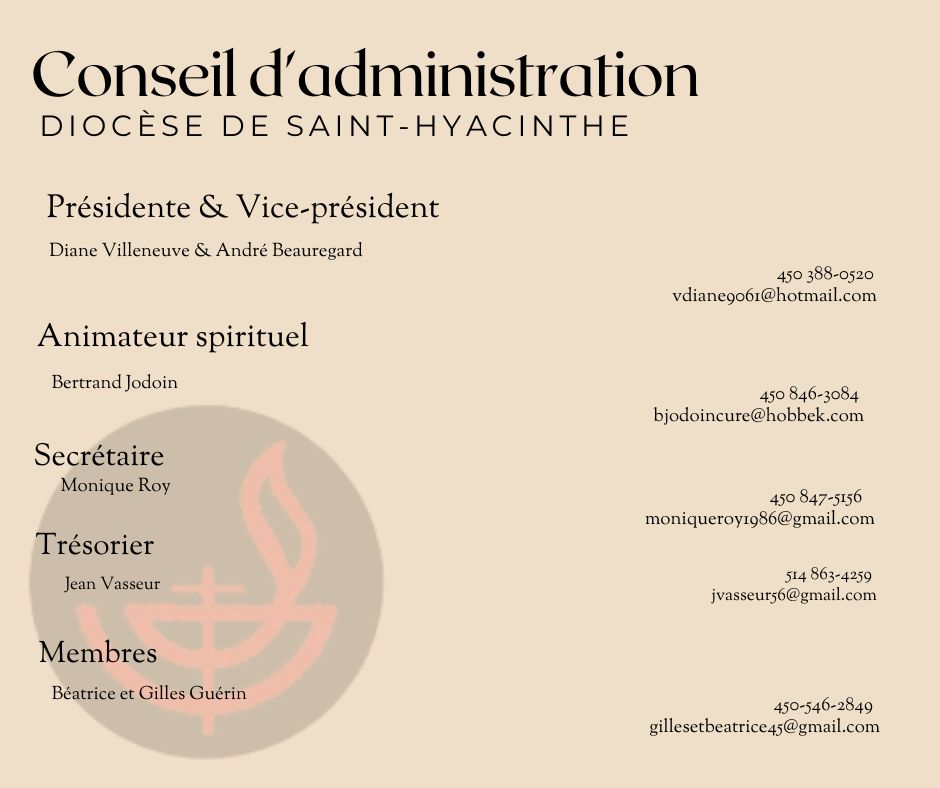 Conseil d'administration
DIOCÈSE DE SAINT-HYACINTHE

Présidente & Vice-président

Diane Villeneuve & André Beauregard

450 388-0520
vdiane9061@hotmail.com

Animateur spirituel

Bertrand Jodoin

450 846-3084
bjodoincure@hobbek.com

Secrétaire
Monique Roy

450 847-5156
moniqueroy1986@gmail.com

Trésorier
Jean Vasseur

514 863-4259
jvasseur56@gmail.com

Membres

Béatrice et Gilles Guérin

450-546-2849
gillesetbeatrice45@gmail.com